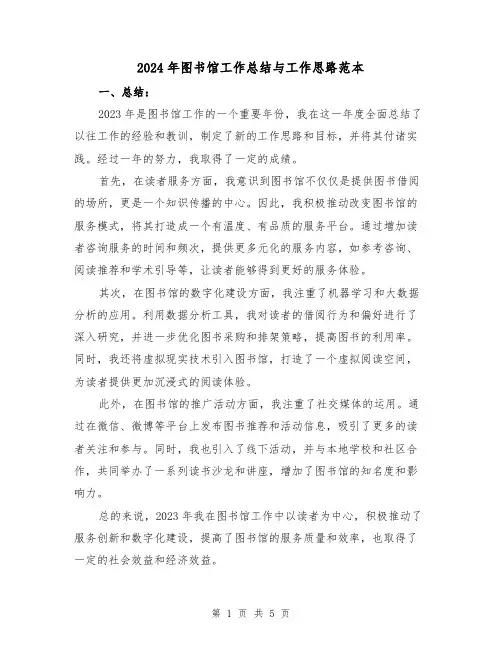 2024年图书馆工作总结与工作思路范本

一、总结：

2023年是图书馆工作的一个重要年份，我在这一年度全面总结了以往工作的经验和教训，制定了新的工作思路和目标，并将其付诸实践。经过一年的努力，我取得了一定的成绩。

首先，在读者服务方面，我意识到图书馆不仅仅是提供图书借阅的场所，更是一个知识传播的中心。因此，我积极推动改变图书馆的服务模式，将其打造成一个有温度、有品质的服务平台。通过增加读者咨询服务的时间和频次，提供更多元化的服务内容，如参考咨询、阅读推荐和学术引导等，让读者能够得到更好的服务体验。

其次，在图书馆的数字化建设方面，我注重了机器学习和大数据分析的应用。利用数据分析工具，我对读者的借阅行为和偏好进行了深入研究，并进一步优化图书采购和排架策略，提高图书的利用率。同时，我还将虚拟现实技术引入图书馆，打造了一个虚拟阅读空间，为读者提供更加沉浸式的阅读体验。

此外，在图书馆的推广活动方面，我注重了社交媒体的运用。通过在微信、微博等平台上发布图书推荐和活动信息，吸引了更多的读者关注和参与。同时，我也引入了线下活动，并与本地学校和社区合作，共同举办了一系列读书沙龙和讲座，增加了图书馆的知名度和影响力。

总的来说，2023年我在图书馆工作中以读者为中心，积极推动了服务创新和数字化建设，提高了图书馆的服务质量和效率，也取得了一定的社会效益和经济效益。

第 1 页 共 5 页